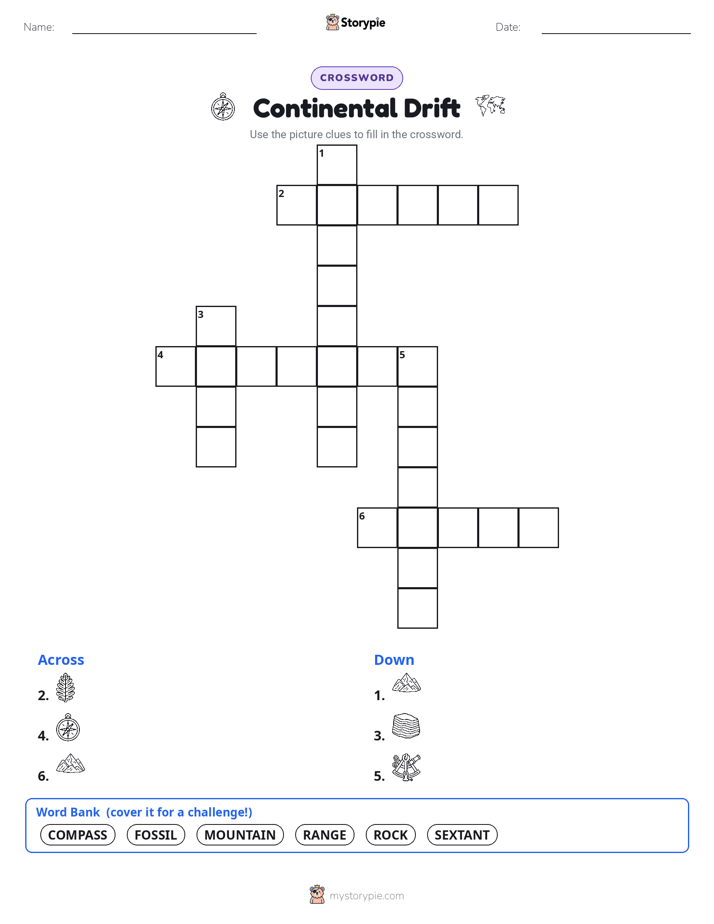 Name:

Storypie

Date:

CROSSWORD

Continental Drift

Use the picture clues to fill in the crossword.

1
2
3
4
5
6

Across

2.

4.

6.

Down

1.

3.

5.

Word Bank (cover it for a challenge!)

COMPASS FOSSIL MOUNTAIN RANGE ROCK SEXTANT

mystorypie.com